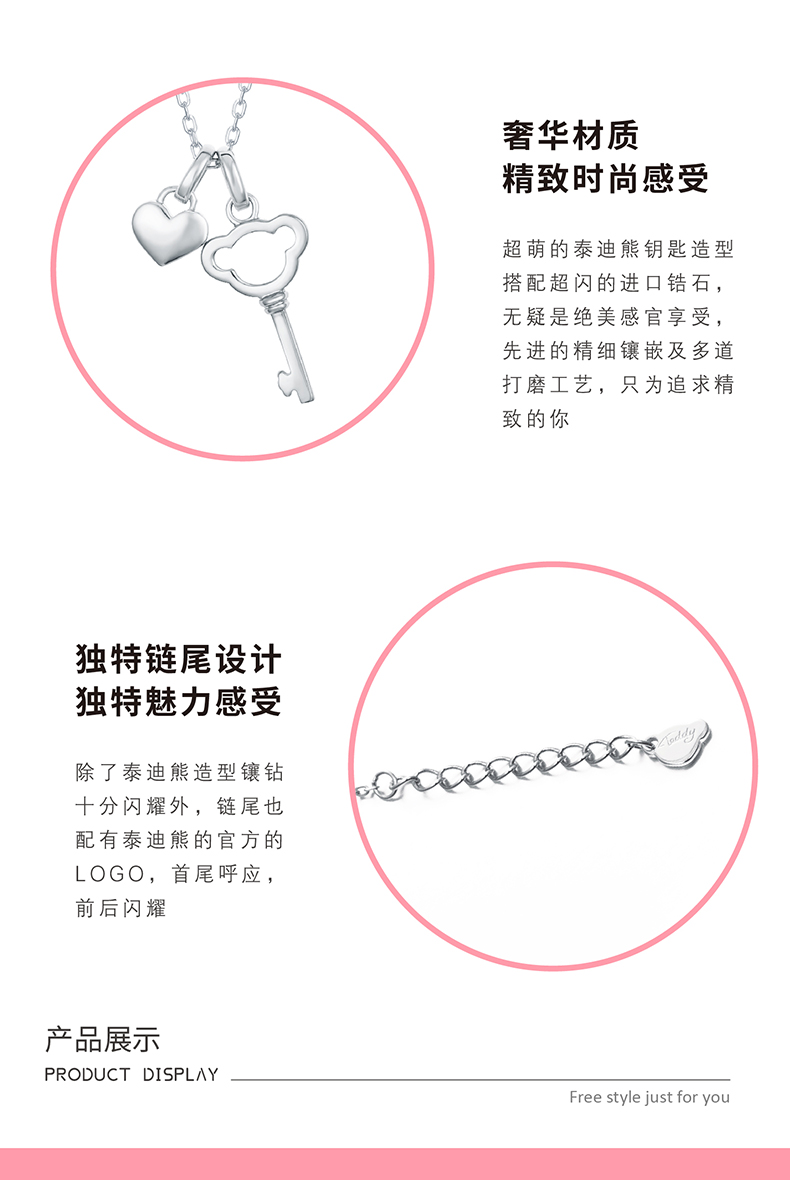 奢华材质
精致时尚感受

超萌的泰迪熊钥匙造型搭配超闪的进口锆石，无疑是绝美感官享受，先进的精细镶嵌及多道打磨工艺，只为追求精致的你

独特链尾设计
独特魅力感受

除了泰迪熊造型镶钻十分闪耀外，链尾也配有泰迪熊的官方的LOGO，首尾呼应，前后闪耀

Teddy

产品展示
PRODUCT DISPLAY
Free style just for you